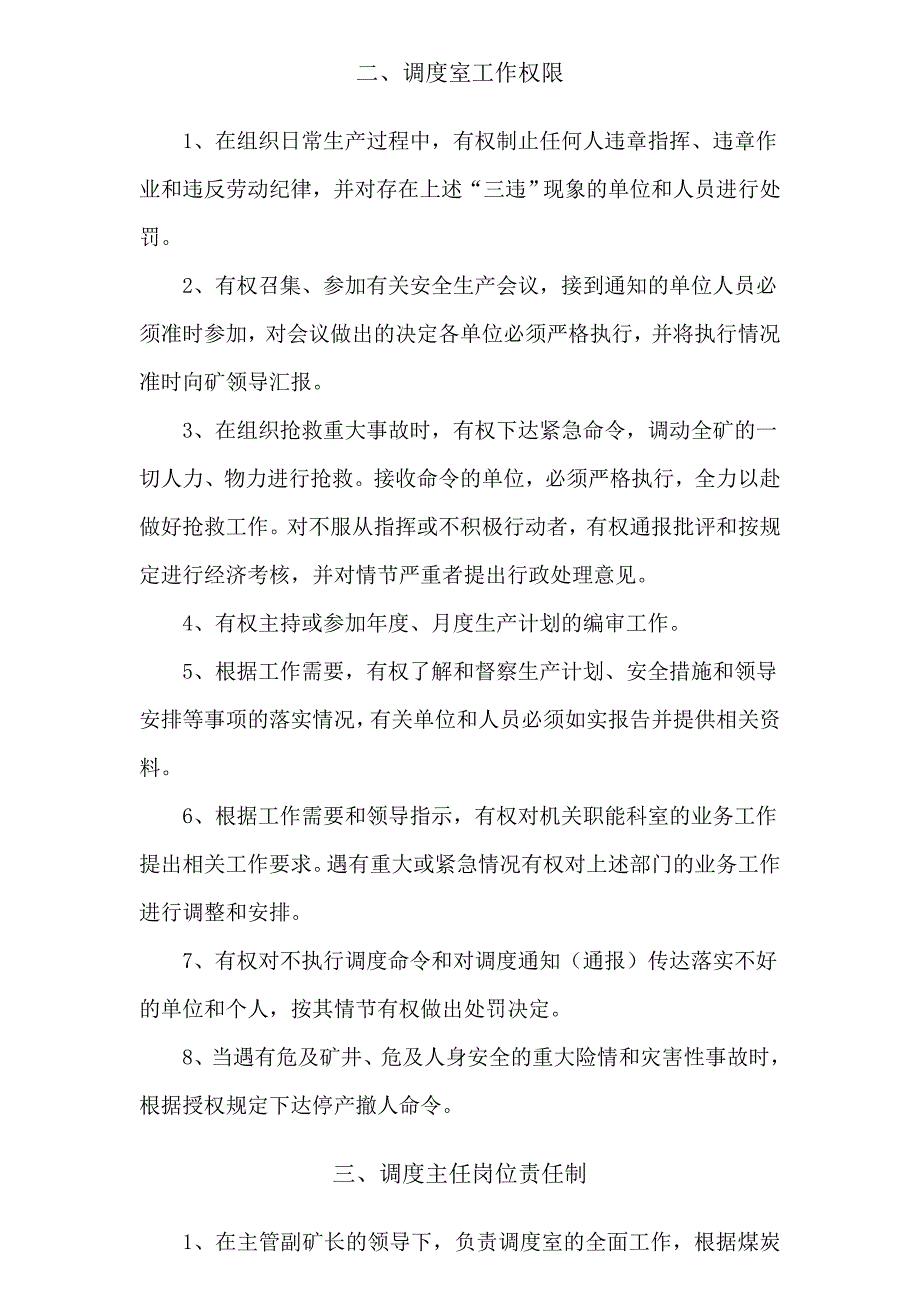 二、调度室工作权限

1、在组织日常生产过程中，有权制止任何人违章指挥、违章作业和违反劳动纪律，并对存在上述“三违”现象的单位和人员进行处罚。

2、有权召集、参加有关安全生产会议，接到通知的单位人员必须准时参加，对会议做出的决定各单位必须严格执行，并将执行情况准时向矿领导汇报。

3、在组织抢救重大事故时，有权下达紧急命令，调动全矿的一切人力、物力进行抢救。接收命令的单位，必须严格执行，全力以赴做好抢救工作。对不服从指挥或不积极行动者，有权通报批评和按规定进行经济考核，并对情节严重者提出行政处理意见。

4、有权主持或参加年度、月度生产计划的编审工作。

5、根据工作需要，有权了解和督察生产计划、安全措施和领导安排等事项的落实情况，有关单位和人员必须如实报告并提供相关资料。

6、根据工作需要和领导指示，有权对机关职能科室的业务工作提出相关工作要求。遇有重大或紧急情况有权对上述部门的业务工作进行调整和安排。

7、有权对不执行调度命令和对调度通知（通报）传达落实不好的单位和个人，按其情节有权做出处罚决定。

8、当遇有危及矿井、危及人身安全的重大险情和灾害性事故时，根据授权规定下达停产撤人命令。

三、调度主任岗位责任制

1、在主管副矿长的领导下，负责调度室的全面工作，根据煤炭